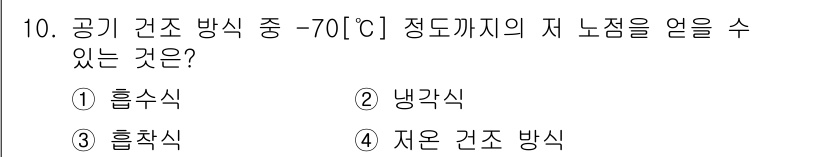 10. 공기 건조 방식 중 -70[℃] 정도까지의 저 노점을 얻을 수 있는 것은?

① 흡수식 ② 냉각식

③ 흡착식 ④ 저온 건조 방식